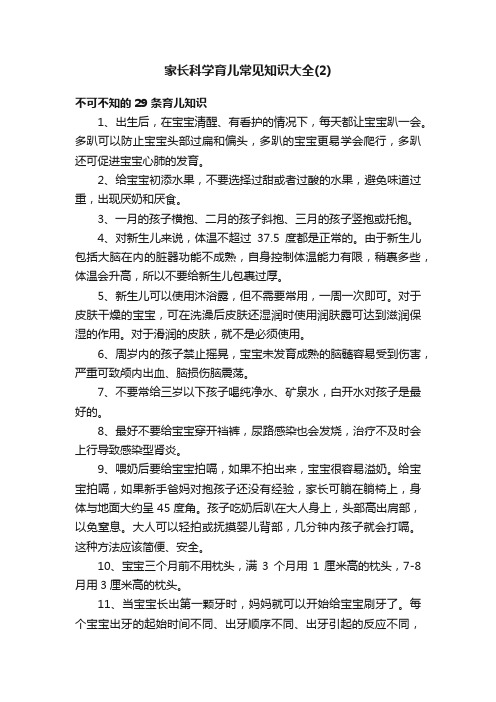 家长科学育儿常见知识大全(2)

不可不知的 29 条育儿知识

1、出生后，在宝宝清醒、有看护的情况下，每天都让宝宝趴一会。多趴可以防止宝宝头部过扁和偏头，多趴的宝宝更易学会爬行，多趴还可促进宝宝心肺的发育。

2、给宝宝初添水果，不要选择过甜或者过酸的水果，避免味道过重，出现厌奶和厌食。

3、一月的孩子横抱、二月的孩子斜抱、三月的孩子竖抱或托抱。

4、对新生儿来说，体温不超过 37.5 度都是正常的。由于新生儿包括大脑在内的脏器功能不成熟，自身控制体温能力有限，稍裹多些，体温会升高，所以不要给新生儿包裹过厚。

5、新生儿可以使用沐浴露，但不需要常用，一周一次即可。对于皮肤干燥的宝宝，可在洗澡后皮肤还湿润时使用润肤露可达到滋润保湿的作用。对于滑润的皮肤，就不是必须使用。

6、周岁内的孩子禁止摇晃，宝宝未发育成熟的脑髓容易受到伤害，严重可致颅内出血、脑损伤脑震荡。

7、不要常给三岁以下孩子喝纯净水、矿泉水，白开水对孩子是最好的。

8、最好不要给宝宝穿开裆裤，尿路感染也会发烧，治疗不及时会上行导致感染型肾炎。

9、喂奶后要给宝宝拍嗝，如果不拍出来，宝宝很容易溢奶。给宝宝拍嗝，如果新手爸妈对抱孩子还没有经验，家长可躺在躺椅上，身体与地面大约呈 45 度角。孩子吃奶后趴在大人身上，头部高出肩部，以免窒息。大人可以轻拍或抚摸婴儿背部，几分钟内孩子就会打嗝。这种方法应该简便、安全。

10、宝宝三个月前不用枕头，满 3 个月用 1 厘米高的枕头，7-8 月用 3 厘米高的枕头。

11、当宝宝长出第一颗牙时，妈妈就可以开始给宝宝刷牙了。每个宝宝出牙的起始时间不同、出牙顺序不同、出牙引起的反应不同，